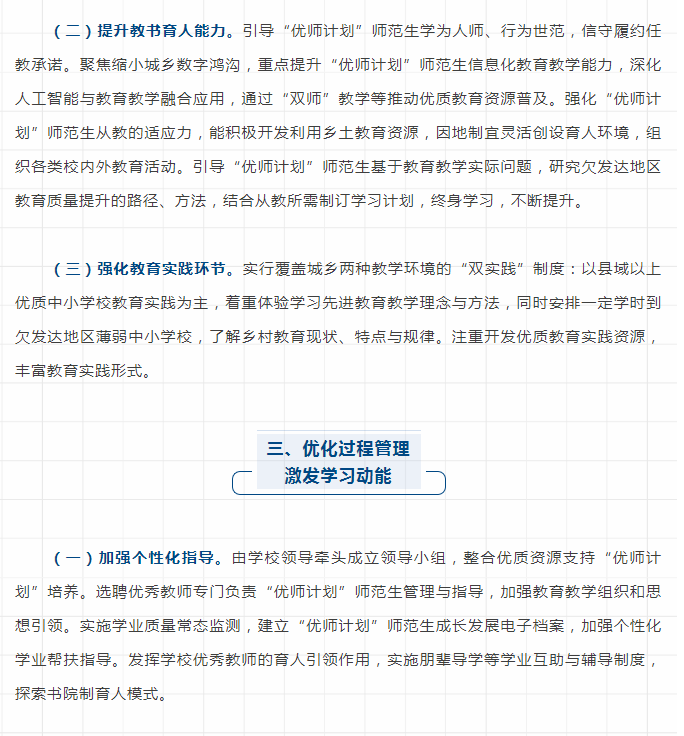 （二）提升教书育人能力。引导“优师计划”师范生学为人师、行为世范，信守履约任教承诺。聚焦缩小城乡数字鸿沟，重点提升“优师计划”师范生信息化教育教学能力，深化人工智能与教育教学融合应用，通过“双师”教学等推动优质教育资源普及。强化“优师计划”师范生从教的适应力，能积极开发利用乡土教育资源，因地制宜灵活创设育人环境，组织各类校内外教育活动。引导“优师计划”师范生基于教育教学实际问题，研究欠发达地区教育质量提升的路径、方法，结合从教所需制订学习计划，终身学习，不断提升。

（三）强化教育实践环节。实行覆盖城乡两种教学环境的“双实践”制度：以县域以上优质中小学校教育实践为主，着重体验学习先进教育教学理念与方法，同时安排一定学时到欠发达地区薄弱中小学校，了解乡村教育现状、特点与规律。注重开发优质教育实践资源，丰富教育实践形式。

三、优化过程管理
激发学习动能

（一）加强个性化指导。由学校领导牵头成立领导小组，整合优质资源支持“优师计划”培养。选聘优秀教师专门负责“优师计划”师范生管理与指导，加强教育教学组织和思想引领。实施学业质量常态监测，建立“优师计划”师范生成长发展电子档案，加强个性化学业帮扶指导。发挥学校优秀教师的育人引领作用，实施朋辈导学等学业互助与辅导制度，探索书院制育人模式。